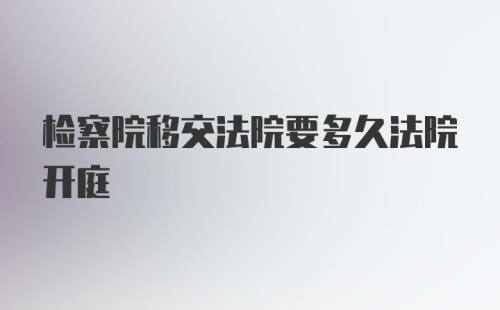 检察院移交法院要多久法院开庭